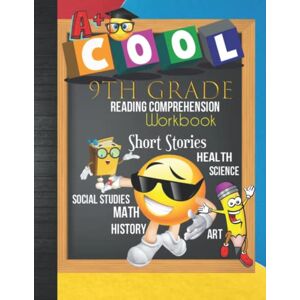 A+
COOL

9TH GRADE
READING COMPREHENSION
Workbook

Short Stories
HEALTH
SCIENCE
SOCIAL STUDIES
MATH
HISTORY
ART